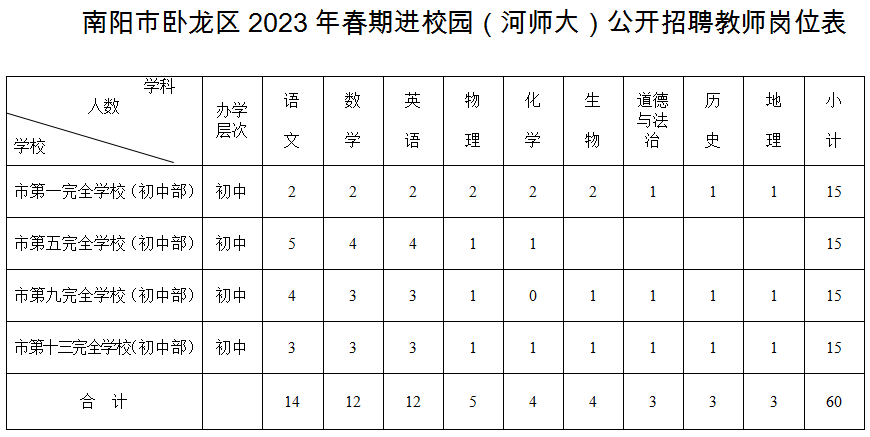 南阳市卧龙区 2023 年春期进校园（河师大）公开招聘教师岗位表

| 学科 人数 学校 | 办学层次 | 语文 | 数学 | 英语 | 物理 | 化学 | 生物 | 道德与法治 | 历史 | 地理 | 小计 |
|---|---|---|---|---|---|---|---|---|---|---|---|
| 市第一完全学校（初中部） | 初中 | 2 | 2 | 2 | 2 | 2 | 2 | 1 | 1 | 1 | 15 |
| 市第五完全学校（初中部） | 初中 | 5 | 4 | 4 | 1 | 1 | | | | | 15 |
| 市第九完全学校（初中部） | 初中 | 4 | 3 | 3 | 1 | 0 | 1 | 1 | 1 | 1 | 15 |
| 市第十三完全学校(初中部) | 初中 | 3 | 3 | 3 | 1 | 1 | 1 | 1 | 1 | 1 | 15 |
| 合 计 | | 14 | 12 | 12 | 5 | 4 | 4 | 3 | 3 | 3 | 60 |